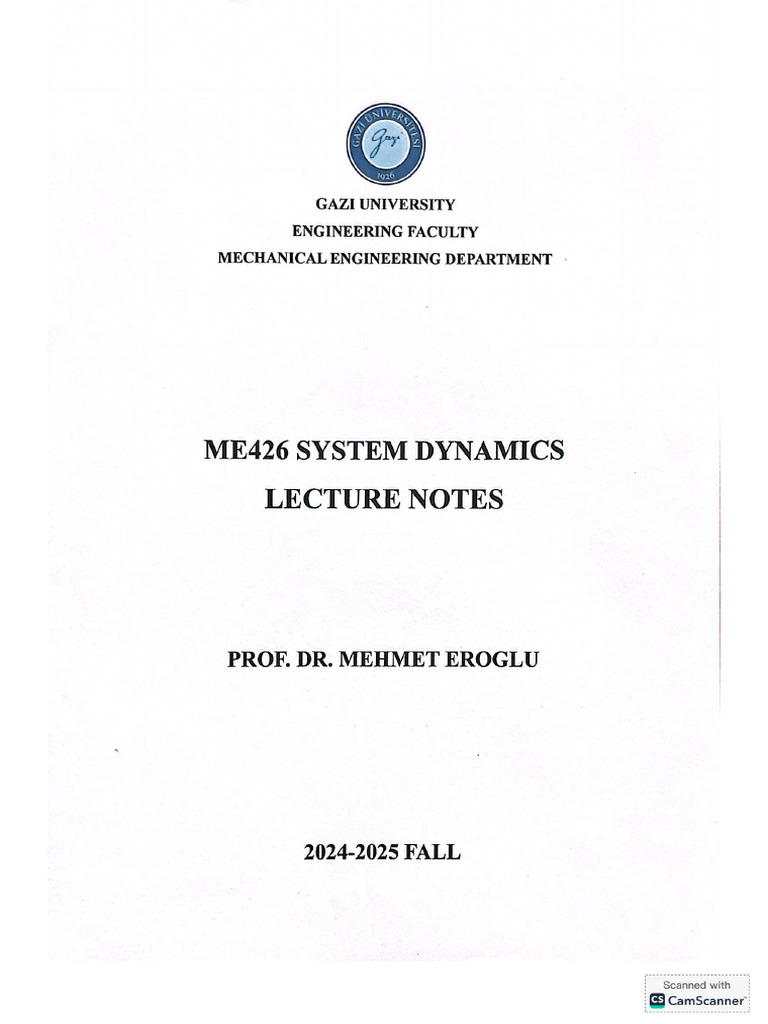 GAZİ ÜNİVERSİTESİ
Gazi
1926

GAZI UNIVERSITY
ENGINEERING FACULTY
MECHANICAL ENGINEERING DEPARTMENT

ME426 SYSTEM DYNAMICS
LECTURE NOTES

PROF. DR. MEHMET EROGLU

2024-2025 FALL

Scanned with
CS CamScanner